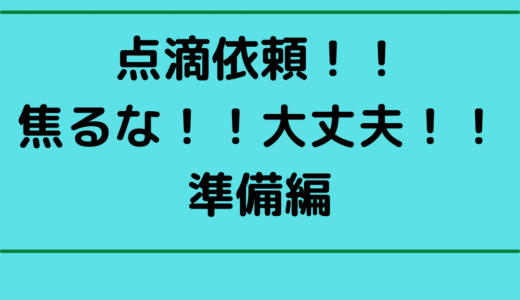 点滴依頼！！
焦るな！！大丈夫！！
準備編